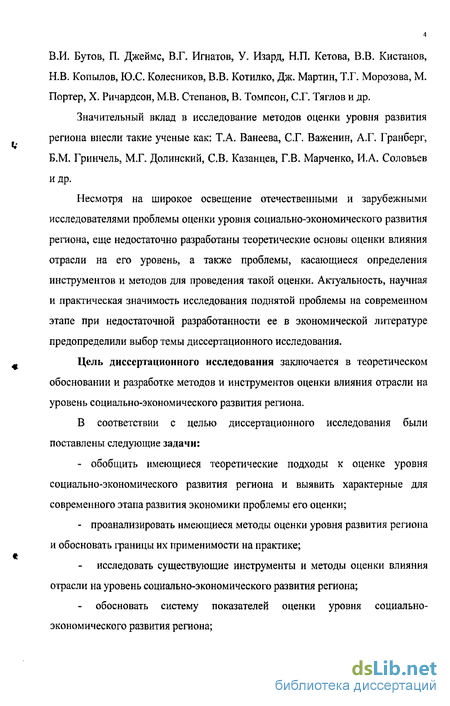 4

В.И. Бутов, П. Джеймс, В.Г. Игнатов, У. Изард, Н.П. Кетова, В.В. Кистанов, Н.В. Копылов, Ю.С. Колесников, В.В. Котилко, Дж. Мартин, Т.Г. Морозова, М. Портер, Х. Ричардсон, М.В. Степанов, В. Томпсон, С.Г. Тяглов и др.

Значительный вклад в исследование методов оценки уровня развития региона внесли такие ученые как: Т.А. Ванеева, С.Г. Важенин, А.Г. Гранберг, Б.М. Гринчель, М.Г. Долинский, С.В. Казанцев, Г.В. Марченко, И.А. Соловьев и др.

Несмотря на широкое освещение отечественными и зарубежными исследователями проблемы оценки уровня социально-экономического развития региона, еще недостаточно разработаны теоретические основы оценки влияния отрасли на его уровень, а также проблемы, касающиеся определения инструментов и методов для проведения такой оценки. Актуальность, научная и практическая значимость исследования поднятой проблемы на современном этапе при недостаточной разработанности ее в экономической литературе предопределили выбор темы диссертационного исследования.

Цель диссертационного исследования заключается в теоретическом обосновании и разработке методов и инструментов оценки влияния отрасли на уровень социально-экономического развития региона.

В соответствии с целью диссертационного исследования были поставлены следующие задачи:

- обобщить имеющиеся теоретические подходы к оценке уровня социально-экономического развития региона и выявить характерные для современного этапа развития экономики проблемы его оценки;

- проанализировать имеющиеся методы оценки уровня развития региона и обосновать границы их применимости на практике;

- исследовать существующие инструменты и методы оценки влияния отрасли на уровень социально-экономического развития региона;

- обосновать систему показателей оценки уровня социально-экономического развития региона;

dsLib.net
библиотека диссертаций